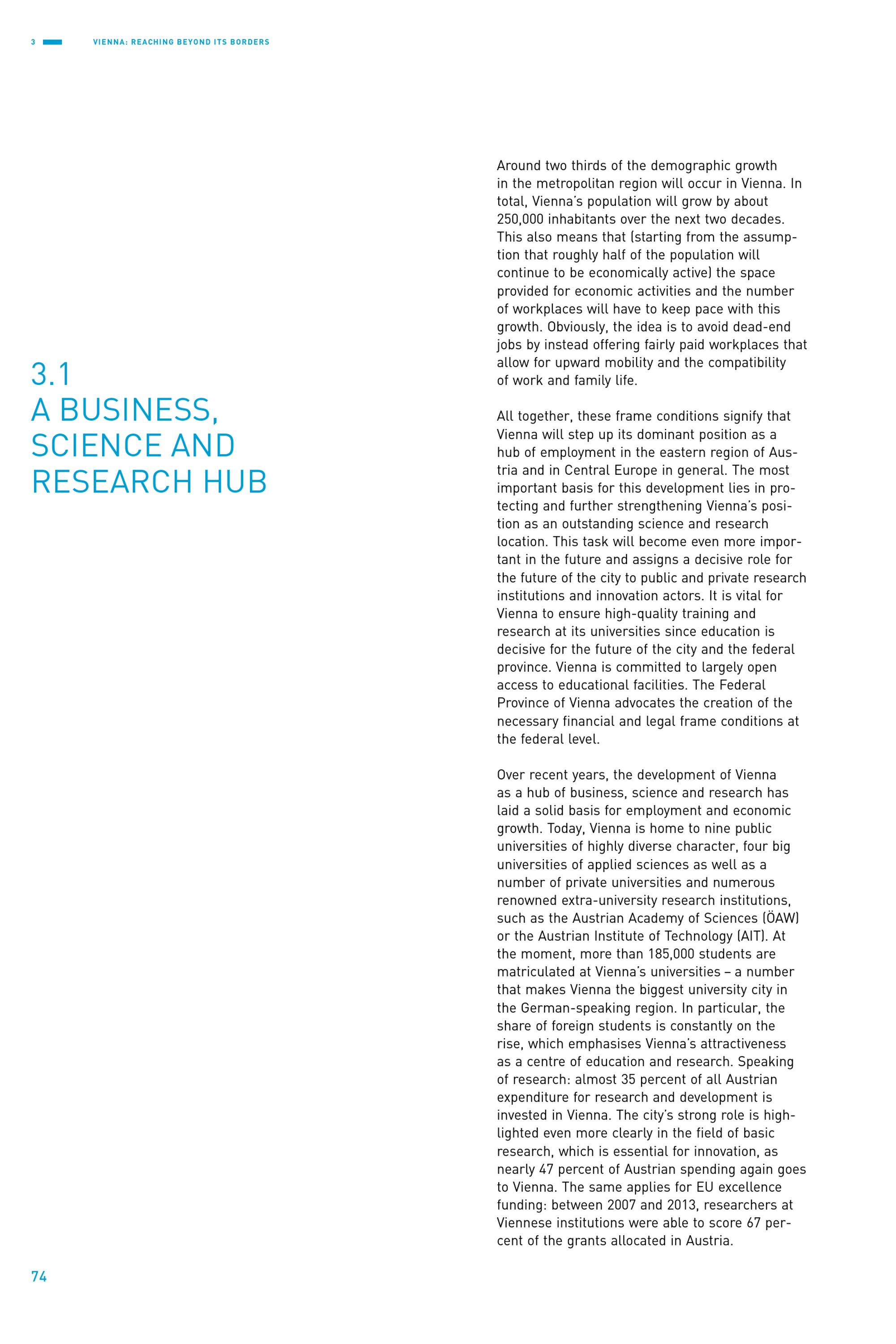 3 VIENNA: REACHING BEYOND ITS BORDERS

3.1
A BUSINESS, SCIENCE AND RESEARCH HUB

Around two thirds of the demographic growth in the metropolitan region will occur in Vienna. In total, Vienna's population will grow by about 250,000 inhabitants over the next two decades. This also means that (starting from the assumption that roughly half of the population will continue to be economically active) the space provided for economic activities and the number of workplaces will have to keep pace with this growth. Obviously, the idea is to avoid dead-end jobs by instead offering fairly paid workplaces that allow for upward mobility and the compatibility of work and family life.

All together, these frame conditions signify that Vienna will step up its dominant position as a hub of employment in the eastern region of Austria and in Central Europe in general. The most important basis for this development lies in protecting and further strengthening Vienna's position as an outstanding science and research location. This task will become even more important in the future and assigns a decisive role for the future of the city to public and private research institutions and innovation actors. It is vital for Vienna to ensure high-quality training and research at its universities since education is decisive for the future of the city and the federal province. Vienna is committed to largely open access to educational facilities. The Federal Province of Vienna advocates the creation of the necessary financial and legal frame conditions at the federal level.

Over recent years, the development of Vienna as a hub of business, science and research has laid a solid basis for employment and economic growth. Today, Vienna is home to nine public universities of highly diverse character, four big universities of applied sciences as well as a number of private universities and numerous renowned extra-university research institutions, such as the Austrian Academy of Sciences (ÖAW) or the Austrian Institute of Technology (AIT). At the moment, more than 185,000 students are matriculated at Vienna's universities – a number that makes Vienna the biggest university city in the German-speaking region. In particular, the share of foreign students is constantly on the rise, which emphasises Vienna's attractiveness as a centre of education and research. Speaking of research: almost 35 percent of all Austrian expenditure for research and development is invested in Vienna. The city's strong role is highlighted even more clearly in the field of basic research, which is essential for innovation, as nearly 47 percent of Austrian spending again goes to Vienna. The same applies for EU excellence funding: between 2007 and 2013, researchers at Viennese institutions were able to score 67 percent of the grants allocated in Austria.

74